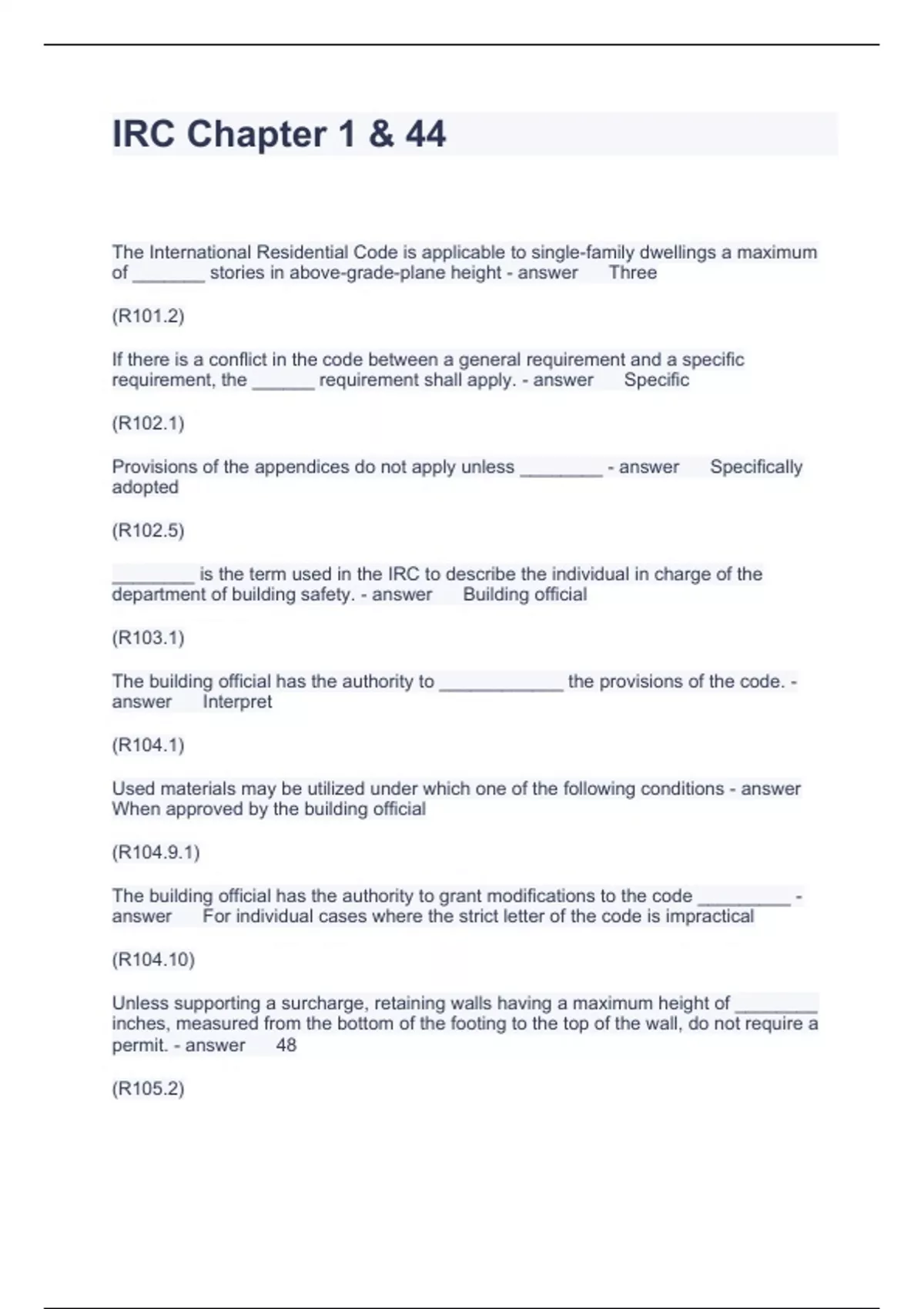 IRC Chapter 1 & 44

The International Residential Code is applicable to single-family dwellings a maximum of _______ stories in above-grade-plane height - answer Three

(R101.2)

If there is a conflict in the code between a general requirement and a specific requirement, the ______ requirement shall apply. - answer Specific

(R102.1)

Provisions of the appendices do not apply unless ________ - answer Specifically adopted

(R102.5)

________ is the term used in the IRC to describe the individual in charge of the department of building safety. - answer Building official

(R103.1)

The building official has the authority to ____________ the provisions of the code. - answer Interpret

(R104.1)

Used materials may be utilized under which one of the following conditions - answer When approved by the building official

(R104.9.1)

The building official has the authority to grant modifications to the code _________ - answer For individual cases where the strict letter of the code is impractical

(R104.10)

Unless supporting a surcharge, retaining walls having a maximum height of ________ inches, measured from the bottom of the footing to the top of the wall, do not require a permit. - answer 48

(R105.2)